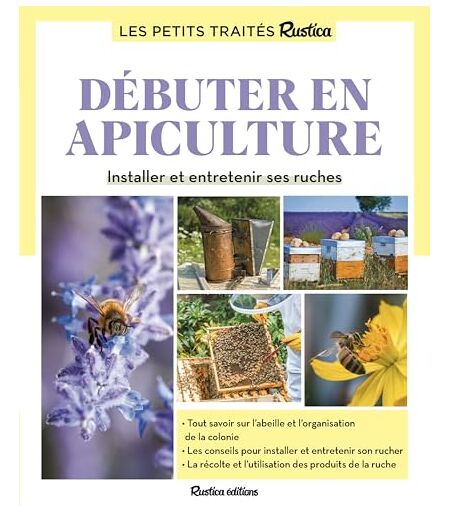 LES PETITS TRAITÉS Rustica

DÉBUTER EN APICULTURE

Installer et entretenir ses ruches

• Tout savoir sur l'abeille et l'organisation de la colonie
• Les conseils pour installer et entretenir son rucher
• La récolte et l'utilisation des produits de la ruche

Rustica éditions